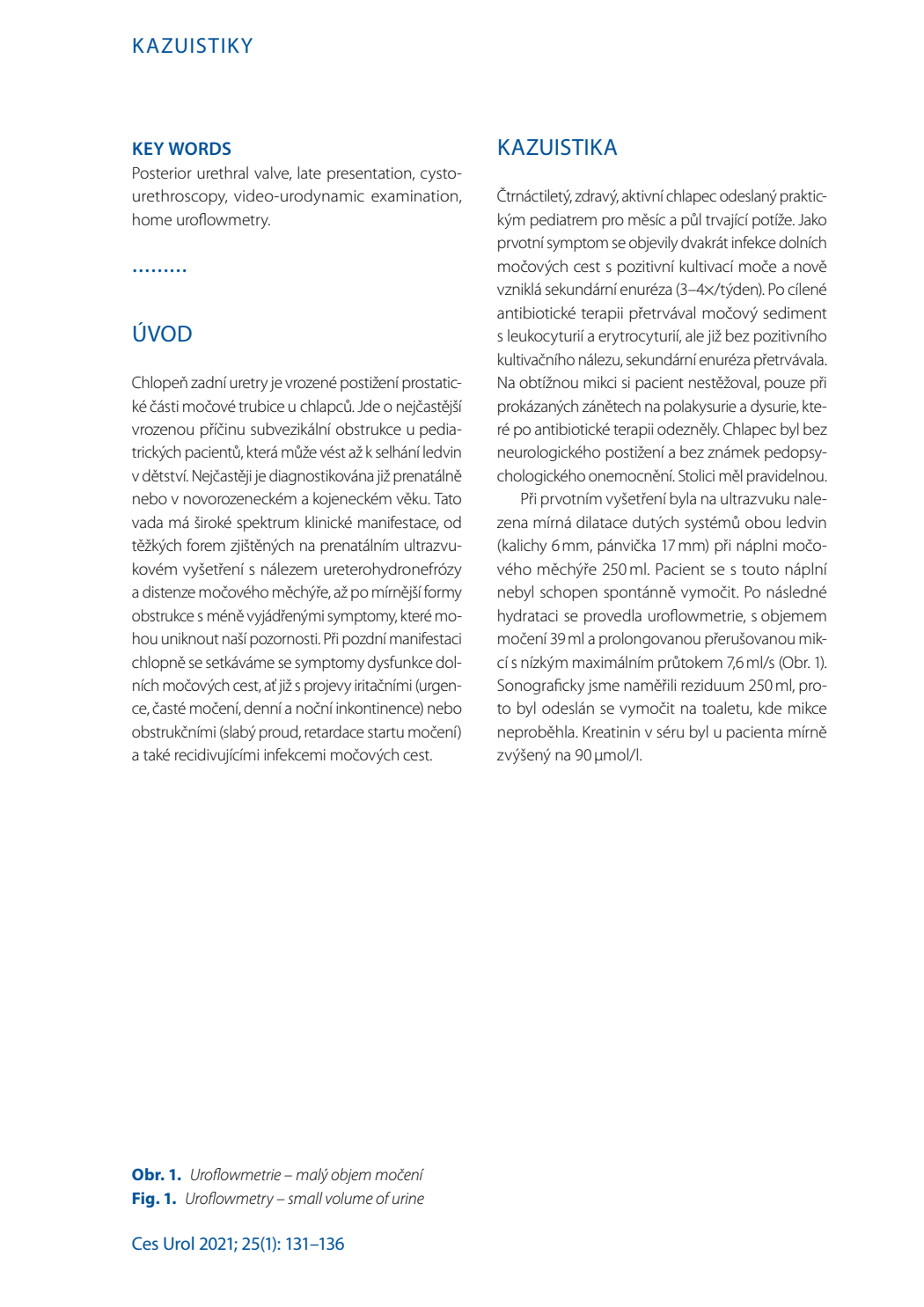 KAZUISTIKY

KEY WORDS

Posterior urethral valve, late presentation, cystourethroscopy, video-urodynamic examination, home uroflowmetry.

ÚVOD

Chlopeň zadní uretry je vrozené postižení prostatické části močové trubice u chlapců. Jde o nejčastější vrozenou příčinu subvezikální obstrukce u pediatrických pacientů, která může vést až k selhání ledvin v dětství. Nejčastěji je diagnostikována již prenatálně nebo v novorozeneckém a kojeneckém věku. Tato vada má široké spektrum klinické manifestace, od těžkých forem zjištěných na prenatálním ultrazvukovém vyšetření s nálezem ureterohydronefrózy a distenze močového měchýře, až po mírnější formy obstrukce s méně vyjádřenými symptomy, které mohou uniknout naší pozornosti. Při pozdní manifestaci chlopně se setkáváme se symptomy dysfunkce dolních močových cest, ať již s projevy iritačními (urgence, časté močení, denní a noční inkontinence) nebo obstrukčními (slabý proud, retardace startu močení) a také recidivujícími infekcemi močových cest.

KAZUISTIKA

Čtrnáctiletý, zdravý, aktivní chlapec odeslaný praktickým pediatrem pro měsíc a půl trvající potíže. Jako prvotní symptom se objevily dvakrát infekce dolních močových cest s pozitivní kultivací moče a nově vzniklá sekundární enuréza (3–4×/týden). Po cílené antibiotické terapii přetrvával močový sediment s leukocyturií a erytrocyturií, ale již bez pozitivního kultivačního nálezu, sekundární enuréza přetrvávala. Na obtížnou mikci si pacient nestěžoval, pouze při prokázaných zánětech na polakysurie a dysurie, které po antibiotické terapii odezněly. Chlapec byl bez neurologického postižení a bez známek pedopsychologického onemocnění. Stolici měl pravidelnou.

Při prvotním vyšetření byla na ultrazvuku nalezena mírná dilatace dutých systémů obou ledvin (kalichy 6 mm, pánvička 17 mm) při náplni močového měchýře 250 ml. Pacient se s touto náplní nebyl schopen spontánně vymočit. Po následné hydrataci se provedla uroflowmetrie, s objemem močení 39 ml a prolongovanou přerušovanou mikcí s nízkým maximálním průtokem 7,6 ml/s (Obr. 1). Sonograficky jsme naměřili reziduum 250 ml, proto byl odeslán se vymočit na toaletu, kde mikce neproběhla. Kreatinin v séru byl u pacienta mírně zvýšený na 90 μmol/l.

Obr. 1. Uroflowmetrie – malý objem močení
Fig. 1. Uroflowmetry – small volume of urine

Ces Urol 2021; 25(1): 131–136